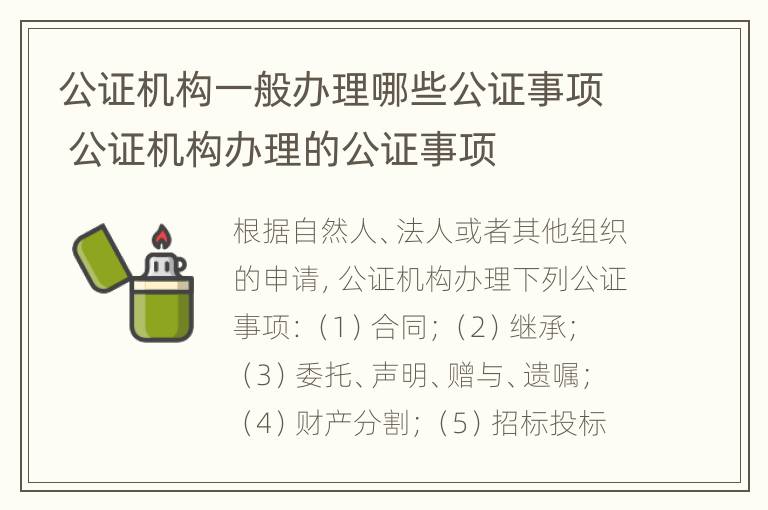 公证机构一般办理哪些公证事项 公证机构办理的公证事项

根据自然人、法人或者其他组织的申请，公证机构办理下列公证事项：（1）合同；（2）继承；（3）委托、声明、赠与、遗嘱；（4）财产分割；（5）招标投标